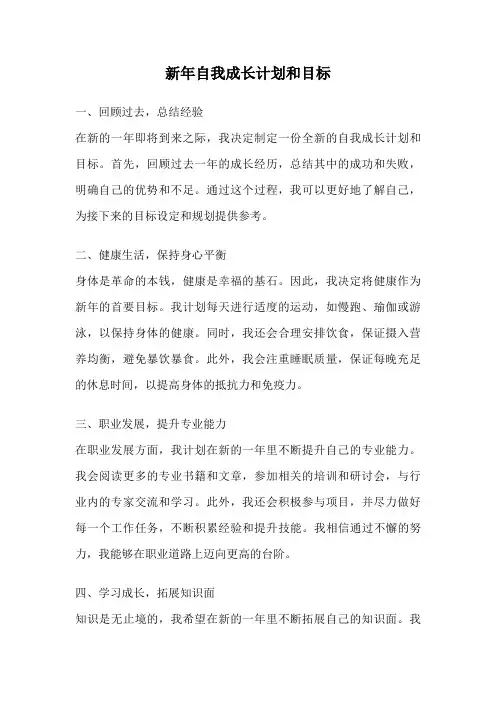 新年自我成长计划和目标

一、回顾过去，总结经验

在新的一年即将到来之际，我决定制定一份全新的自我成长计划和目标。首先，回顾过去一年的成长经历，总结其中的成功和失败，明确自己的优势和不足。通过这个过程，我可以更好地了解自己，为接下来的目标设定和规划提供参考。

二、健康生活，保持身心平衡

身体是革命的本钱，健康是幸福的基石。因此，我决定将健康作为新年的首要目标。我计划每天进行适度的运动，如慢跑、瑜伽或游泳，以保持身体的健康。同时，我还会合理安排饮食，保证摄入营养均衡，避免暴饮暴食。此外，我会注重睡眠质量，保证每晚充足的休息时间，以提高身体的抵抗力和免疫力。

三、职业发展，提升专业能力

在职业发展方面，我计划在新的一年里不断提升自己的专业能力。我会阅读更多的专业书籍和文章，参加相关的培训和研讨会，与行业内的专家交流和学习。此外，我还会积极参与项目，并尽力做好每一个工作任务，不断积累经验和提升技能。我相信通过不懈的努力，我能够在职业道路上迈向更高的台阶。

四、学习成长，拓展知识面

知识是无止境的，我希望在新的一年里不断拓展自己的知识面。我